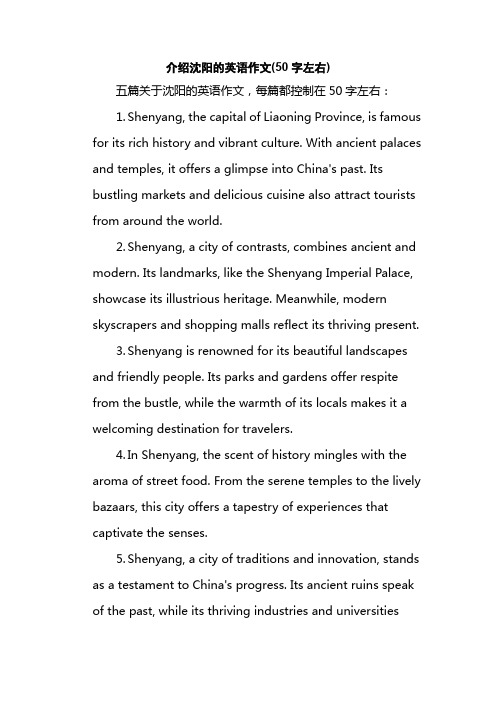 介绍沈阳的英语作文(50 字左右)

五篇关于沈阳的英语作文，每篇都控制在 50 字左右：

1. Shenyang, the capital of Liaoning Province, is famous for its rich history and vibrant culture. With ancient palaces and temples, it offers a glimpse into China's past. Its bustling markets and delicious cuisine also attract tourists from around the world.

2. Shenyang, a city of contrasts, combines ancient and modern. Its landmarks, like the Shenyang Imperial Palace, showcase its illustrious heritage. Meanwhile, modern skyscrapers and shopping malls reflect its thriving present.

3. Shenyang is renowned for its beautiful landscapes and friendly people. Its parks and gardens offer respite from the bustle, while the warmth of its locals makes it a welcoming destination for travelers.

4. In Shenyang, the scent of history mingles with the aroma of street food. From the serene temples to the lively bazaars, this city offers a tapestry of experiences that captivate the senses.

5. Shenyang, a city of traditions and innovation, stands as a testament to China's progress. Its ancient ruins speak of the past, while its thriving industries and universities